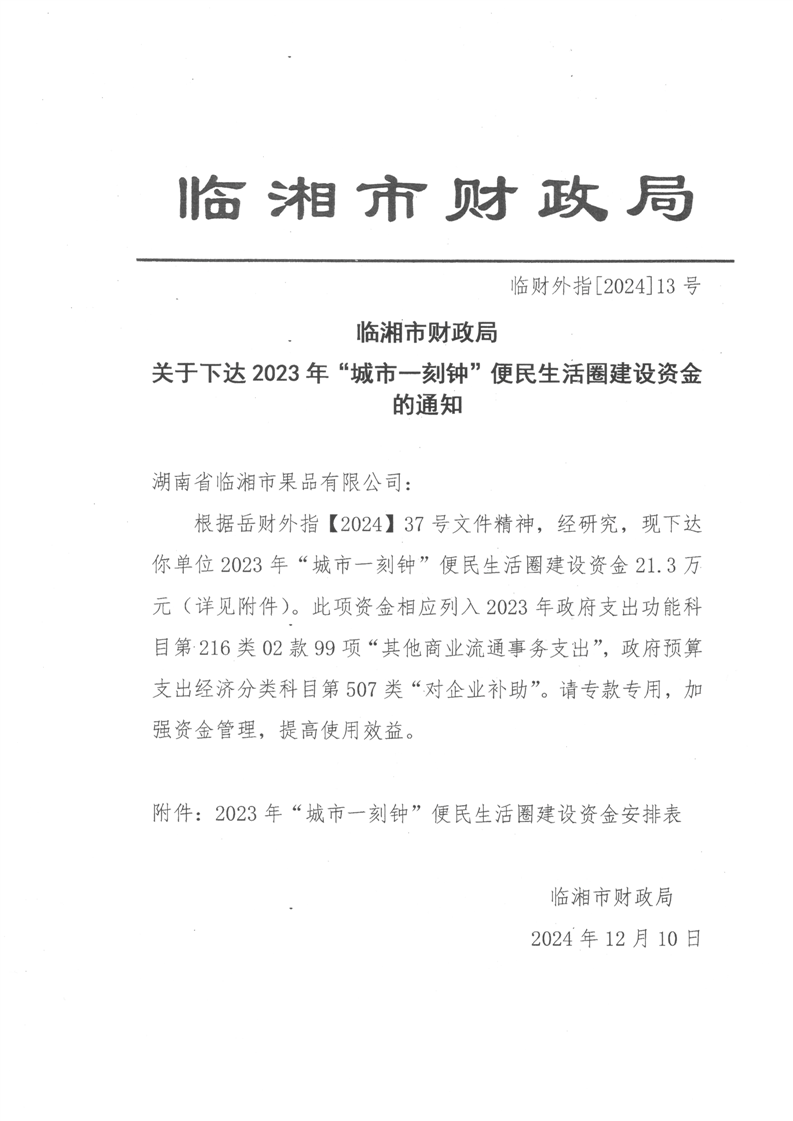 临湘市财政局

临财外指[2024]13号

临湘市财政局
关于下达2023年“城市一刻钟”便民生活圈建设资金的通知

湖南省临湘市果品有限公司：

根据岳财外指【2024】37号文件精神，经研究，现下达你单位2023年“城市一刻钟”便民生活圈建设资金21.3万元（详见附件）。此项资金相应列入2023年政府支出功能科目第216类02款99项“其他商业流通事务支出”，政府预算支出经济分类科目第507类“对企业补助”。请专款专用，加强资金管理，提高使用效益。

附件：2023年“城市一刻钟”便民生活圈建设资金安排表

临湘市财政局
2024年12月10日